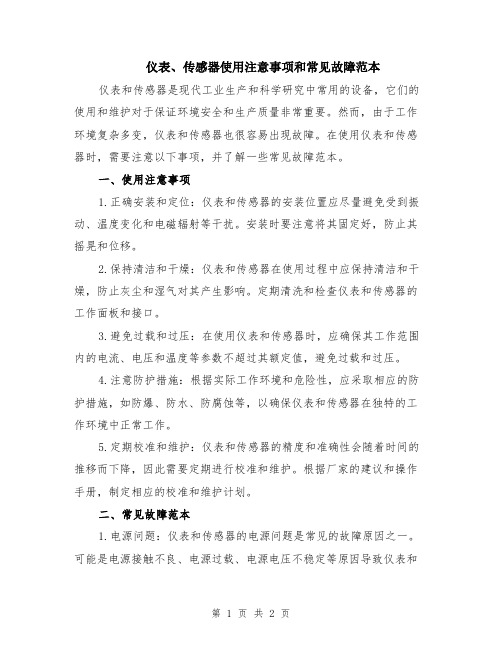 仪表、传感器使用注意事项和常见故障范本

仪表和传感器是现代工业生产和科学研究中常用的设备，它们的使用和维护对于保证环境安全和生产质量非常重要。然而，由于工作环境复杂多变，仪表和传感器也很容易出现故障。在使用仪表和传感器时，需要注意以下事项，并了解一些常见故障范本。

一、使用注意事项

1.正确安装和定位：仪表和传感器的安装位置应尽量避免受到振动、温度变化和电磁辐射等干扰。安装时要注意将其固定好，防止其摇晃和位移。

2.保持清洁和干燥：仪表和传感器在使用过程中应保持清洁和干燥，防止灰尘和湿气对其产生影响。定期清洗和检查仪表和传感器的工作面板和接口。

3.避免过载和过压：在使用仪表和传感器时，应确保其工作范围内的电流、电压和温度等参数不超过其额定值，避免过载和过压。

4.注意防护措施：根据实际工作环境和危险性，应采取相应的防护措施，如防爆、防水、防腐蚀等，以确保仪表和传感器在独特的工作环境中正常工作。

5.定期校准和维护：仪表和传感器的精度和准确性会随着时间的推移而下降，因此需要定期进行校准和维护。根据厂家的建议和操作手册，制定相应的校准和维护计划。

二、常见故障范本

1.电源问题：仪表和传感器的电源问题是常见的故障原因之一。可能是电源接触不良、电源过载、电源电压不稳定等原因导致仪表和

第 1 页 共 2 页